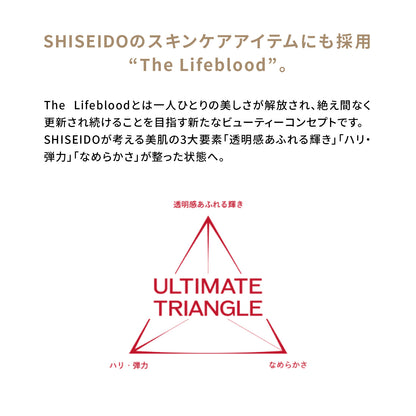 SHISEIDOのスキンケアアイテムにも採用
“The Lifeblood”。

The Lifebloodとは一人ひとりの美しさが解放され、絶え間なく更新され続けることを目指す新たなビューティーコンセプトです。SHISEIDOが考える美肌の3大要素「透明感あふれる輝き」「ハリ・弾力」「なめらかさ」が整った状態へ。

透明感あふれる輝き

ULTIMATE
TRIANGLE

ハリ・弾力

なめらかさ